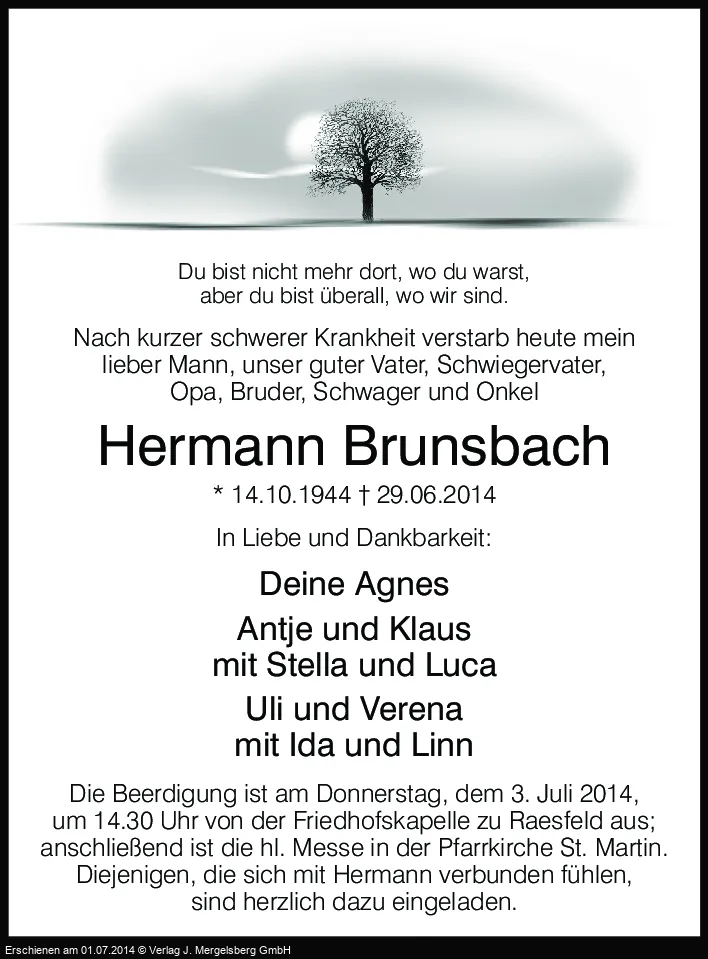 Du bist nicht mehr dort, wo du warst,
aber du bist überall, wo wir sind.

Nach kurzer schwerer Krankheit verstarb heute mein lieber Mann, unser guter Vater, Schwiegervater, Opa, Bruder, Schwager und Onkel

Hermann Brunsbach

* 14.10.1944 † 29.06.2014

In Liebe und Dankbarkeit:

Deine Agnes

Antje und Klaus
mit Stella und Luca

Uli und Verena
mit Ida und Linn

Die Beerdigung ist am Donnerstag, dem 3. Juli 2014, um 14.30 Uhr von der Friedhofskapelle zu Raesfeld aus; anschließend ist die hl. Messe in der Pfarrkirche St. Martin. Diejenigen, die sich mit Hermann verbunden fühlen, sind herzlich dazu eingeladen.

Erschienen am 01.07.2014 © Verlag J. Mergelsberg GmbH